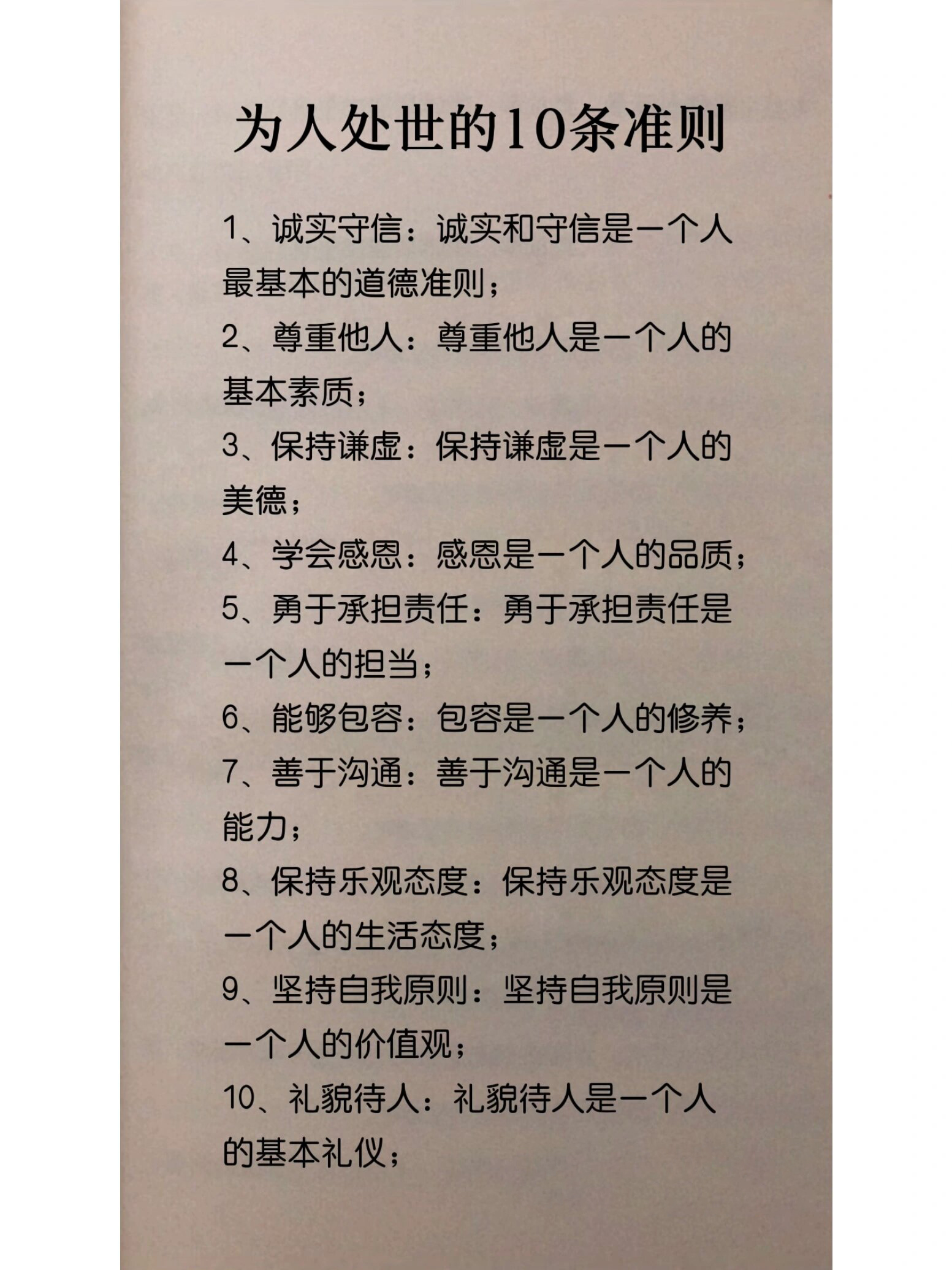 为人处世的10条准则

1、诚实守信：诚实和守信是一个人最基本的道德准则；

2、尊重他人：尊重他人是一个人的基本素质；

3、保持谦虚：保持谦虚是一个人的美德；

4、学会感恩：感恩是一个人的品质；

5、勇于承担责任：勇于承担责任是一个人的担当；

6、能够包容：包容是一个人的修养；

7、善于沟通：善于沟通是一个人的能力；

8、保持乐观态度：保持乐观态度是一个人的生活态度；

9、坚持自我原则：坚持自我原则是一个人的价值观；

10、礼貌待人：礼貌待人是一个人的基本礼仪；